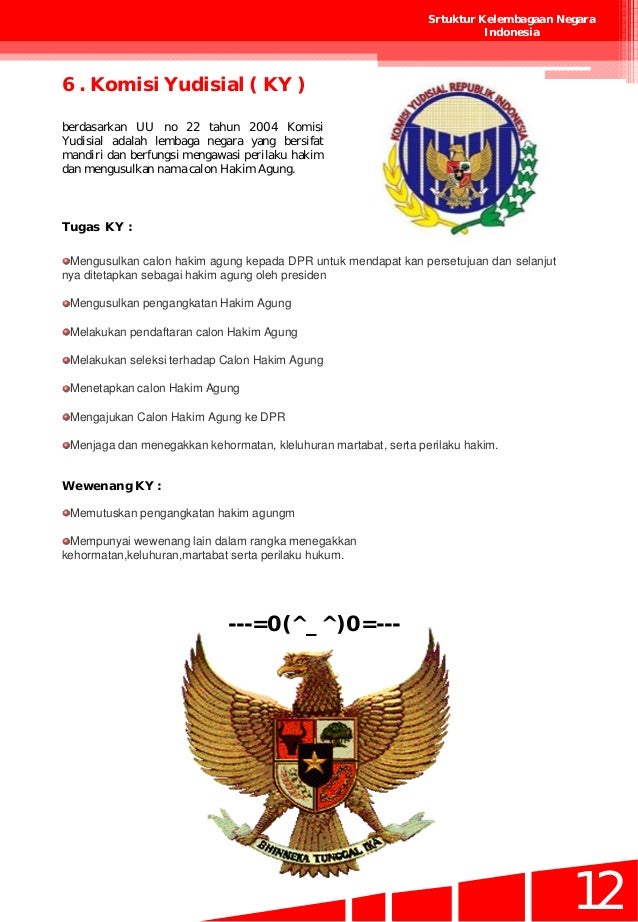 Srtuktur Kelembagaan Negara Indonesia

6 . Komisi Yudisial ( KY )

berdasarkan UU no 22 tahun 2004 Komisi Yudisial adalah lembaga negara yang bersifat mandiri dan berfungsi mengawasi perilaku hakim dan mengusulkan nama calon Hakim Agung.

KOMISI YUDISIAL REPUBLIK INDONESIA

Tugas KY :

Mengusulkan calon hakim agung kepada DPR untuk mendapat kan persetujuan dan selanjut nya ditetapkan sebagai hakim agung oleh presiden

Mengusulkan pengangkatan Hakim Agung

Melakukan pendaftaran calon Hakim Agung

Melakukan seleksi terhadap Calon Hakim Agung

Menetapkan calon Hakim Agung

Mengajukan Calon Hakim Agung ke DPR

Menjaga dan menegakkan kehormatan, kleluhuran martabat, serta perilaku hakim.

Wewenang KY :

Memutuskan pengangkatan hakim agungm

Mempunyai wewenang lain dalam rangka menegakkan kehormatan,keluhuran,martabat serta perilaku hukum.

---=0(^_^)0=---

BHINNEKA TUNGGAL IKA

12